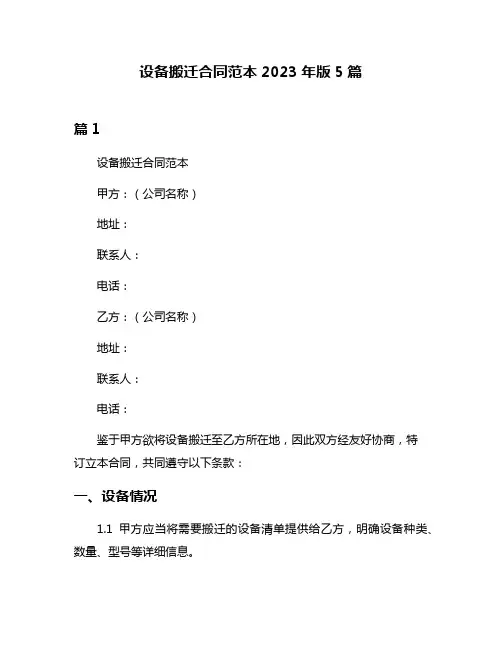 设备搬迁合同范本 2023 年版 5 篇

篇 1

设备搬迁合同范本

甲方：（公司名称）

地址：

联系人：

电话：

乙方：（公司名称）

地址：

联系人：

电话：

鉴于甲方欲将设备搬迁至乙方所在地，因此双方经友好协商，特订立本合同，共同遵守以下条款：

一、设备情况

1.1 甲方应当将需要搬迁的设备清单提供给乙方，明确设备种类、数量、型号等详细信息。